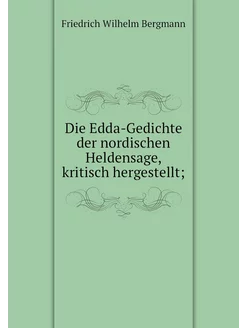 Friedrich Wilhelm Bergmann

Die Edda-Gedichte der nordischen Heldensage, kritisch hergestellt;